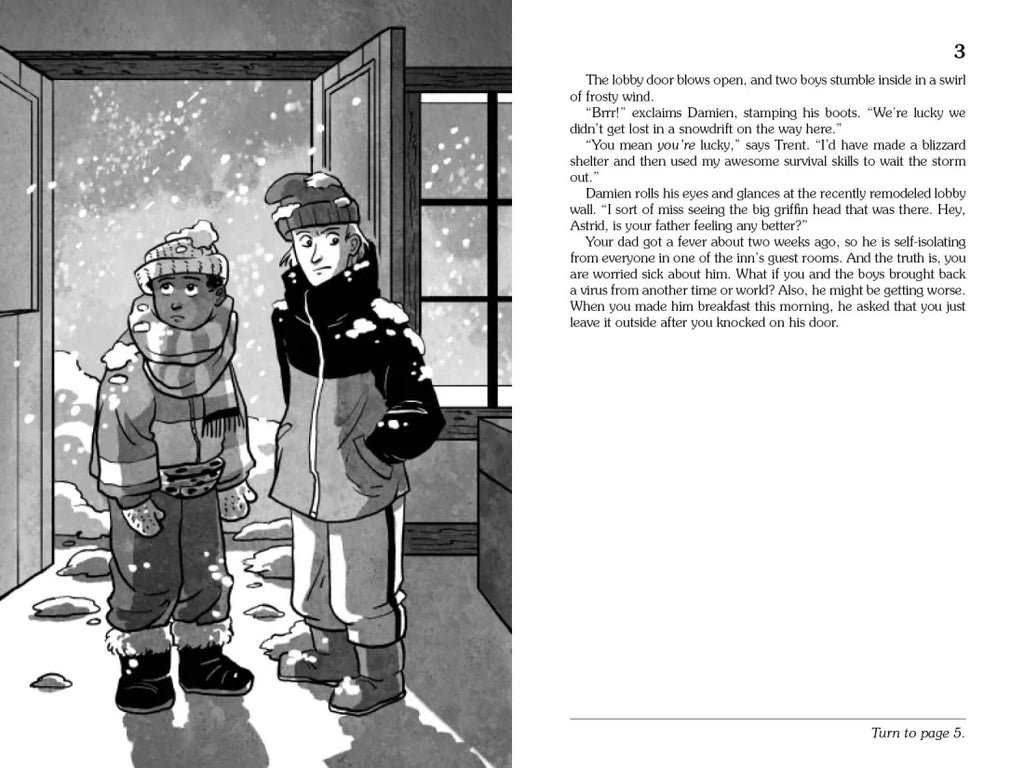 3

The lobby door blows open, and two boys stumble inside in a swirl of frosty wind.

"Brrr!" exclaims Damien, stamping his boots. "We're lucky we didn't get lost in a snowdrift on the way here."

"You mean you're lucky," says Trent. "I'd have made a blizzard shelter and then used my awesome survival skills to wait the storm out."

Damien rolls his eyes and glances at the recently remodeled lobby wall. "I sort of miss seeing the big griffin head that was there. Hey, Astrid, is your father feeling any better?"

Your dad got a fever about two weeks ago, so he is self-isolating from everyone in one of the inn's guest rooms. And the truth is, you are worried sick about him. What if you and the boys brought back a virus from another time or world? Also, he might be getting worse. When you made him breakfast this morning, he asked that you just leave it outside after you knocked on his door.

Turn to page 5.